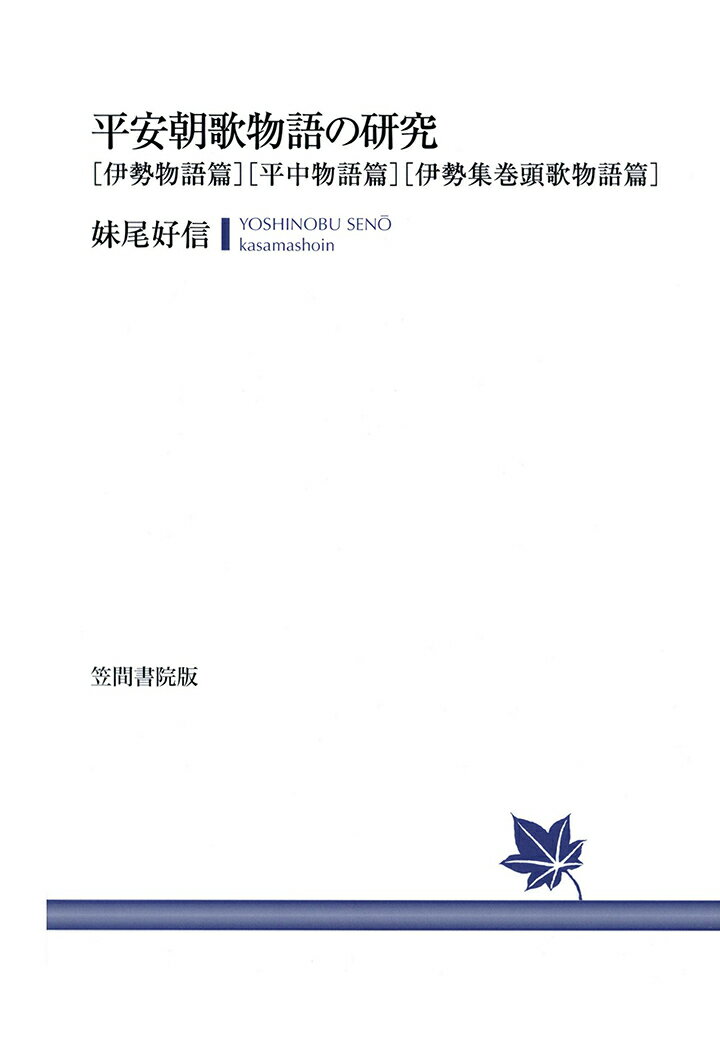 平安朝歌物語の研究

[伊勢物語篇][平中物語篇][伊勢集巻頭歌物語篇]

妹尾好信 YOSHINOBU SENŌ
kasamashoin

笠間書院版